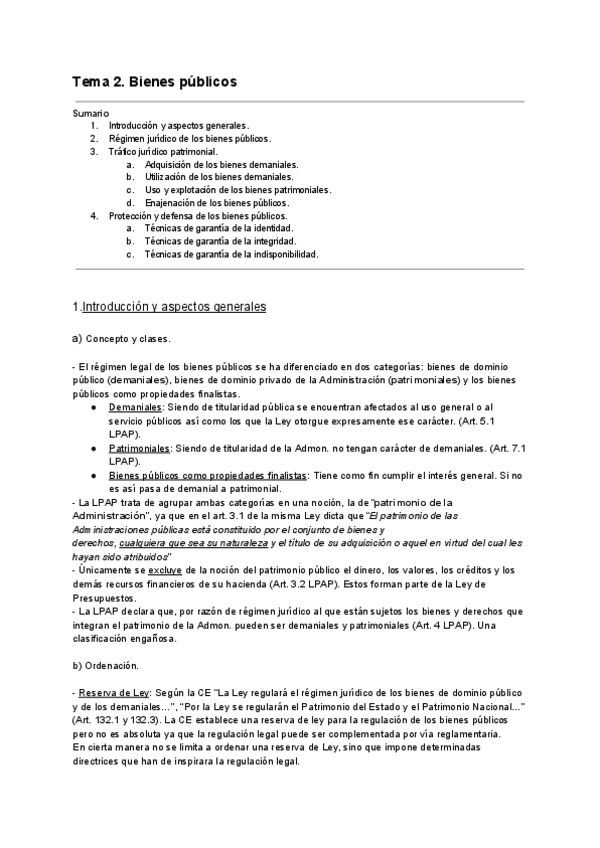 Tema 2. Bienes públicos

Sumario
1. Introducción y aspectos generales.
2. Régimen jurídico de los bienes públicos.
3. Tráfico jurídico patrimonial.
a. Adquisición de los bienes demaniales.
b. Utilización de los bienes demaniales.
c. Uso y explotación de los bienes patrimoniales.
d. Enajenación de los bienes públicos.
4. Protección y defensa de los bienes públicos.
a. Técnicas de garantía de la identidad.
b. Técnicas de garantía de la integridad.
c. Técnicas de garantía de la indisponibilidad.

1.Introducción y aspectos generales

a) Concepto y clases.

- El régimen legal de los bienes públicos se ha diferenciado en dos categorías: bienes de dominio público (demaniales), bienes de dominio privado de la Administración (patrimoniales) y los bienes públicos como propiedades finalistas.
● Demaniales: Siendo de titularidad pública se encuentran afectados al uso general o al servicio públicos así como los que la Ley otorgue expresamente ese carácter. (Art. 5.1 LPAP).
● Patrimoniales: Siendo de titularidad de la Admon. no tengan carácter de demaniales. (Art. 7.1 LPAP).
● Bienes públicos como propiedades finalistas: Tiene como fin cumplir el interés general. Si no es así pasa de demanial a patrimonial.
- La LPAP trata de agrupar ambas categorías en una noción, la de "patrimonio de la Administración", ya que en el art. 3.1 de la misma Ley dicta que "El patrimonio de las Administraciones públicas está constituido por el conjunto de bienes y derechos, cualquiera que sea su naturaleza y el título de su adquisición o aquel en virtud del cual les hayan sido atribuidos"
- Únicamente se excluye de la noción del patrimonio público el dinero, los valores, los créditos y los demás recursos financieros de su hacienda (Art. 3.2 LPAP). Estos forman parte de la Ley de Presupuestos.
- La LPAP declara que, por razón de régimen jurídico al que están sujetos los bienes y derechos que integran el patrimonio de la Admon. pueden ser demaniales y patrimoniales (Art. 4 LPAP). Una clasificación engañosa.

b) Ordenación.

- Reserva de Ley: Según la CE "La Ley regulará el régimen jurídico de los bienes de dominio público y de los demaniales...", "Por la Ley se regularán el Patrimonio del Estado y el Patrimonio Nacional..." (Art. 132.1 y 132.3). La CE establece una reserva de ley para la regulación de los bienes públicos pero no es absoluta ya que la regulación legal puede ser complementada por vía reglamentaria.
En cierta manera no se limita a ordenar una reserva de Ley, sino que impone determinadas directrices que han de inspirara la regulación legal.